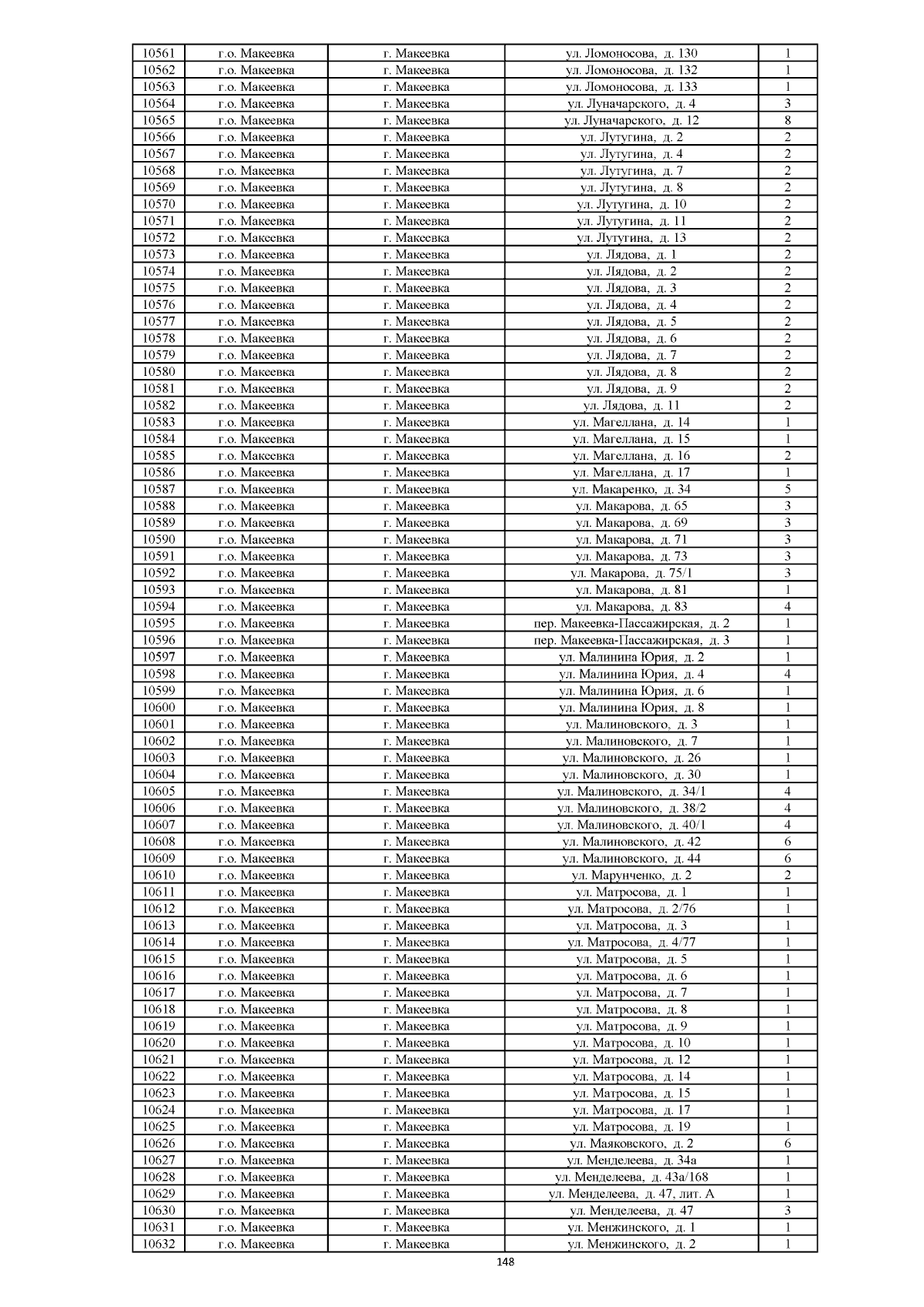 | 10561 | г.о. Макеевка | г. Макеевка | ул. Ломоносова, д. 130 | 1 |
|---|---|---|---|---|
| 10562 | г.о. Макеевка | г. Макеевка | ул. Ломоносова, д. 132 | 1 |
| 10563 | г.о. Макеевка | г. Макеевка | ул. Ломоносова, д. 133 | 1 |
| 10564 | г.о. Макеевка | г. Макеевка | ул. Луначарского, д. 4 | 3 |
| 10565 | г.о. Макеевка | г. Макеевка | ул. Луначарского, д. 12 | 8 |
| 10566 | г.о. Макеевка | г. Макеевка | ул. Лутугина, д. 2 | 2 |
| 10567 | г.о. Макеевка | г. Макеевка | ул. Лутугина, д. 4 | 2 |
| 10568 | г.о. Макеевка | г. Макеевка | ул. Лутугина, д. 7 | 2 |
| 10569 | г.о. Макеевка | г. Макеевка | ул. Лутугина, д. 8 | 2 |
| 10570 | г.о. Макеевка | г. Макеевка | ул. Лутугина, д. 10 | 2 |
| 10571 | г.о. Макеевка | г. Макеевка | ул. Лутугина, д. 11 | 2 |
| 10572 | г.о. Макеевка | г. Макеевка | ул. Лутугина, д. 13 | 2 |
| 10573 | г.о. Макеевка | г. Макеевка | ул. Лядова, д. 1 | 2 |
| 10574 | г.о. Макеевка | г. Макеевка | ул. Лядова, д. 2 | 2 |
| 10575 | г.о. Макеевка | г. Макеевка | ул. Лядова, д. 3 | 2 |
| 10576 | г.о. Макеевка | г. Макеевка | ул. Лядова, д. 4 | 2 |
| 10577 | г.о. Макеевка | г. Макеевка | ул. Лядова, д. 5 | 2 |
| 10578 | г.о. Макеевка | г. Макеевка | ул. Лядова, д. 6 | 2 |
| 10579 | г.о. Макеевка | г. Макеевка | ул. Лядова, д. 7 | 2 |
| 10580 | г.о. Макеевка | г. Макеевка | ул. Лядова, д. 8 | 2 |
| 10581 | г.о. Макеевка | г. Макеевка | ул. Лядова, д. 9 | 2 |
| 10582 | г.о. Макеевка | г. Макеевка | ул. Лядова, д. 11 | 2 |
| 10583 | г.о. Макеевка | г. Макеевка | ул. Магеллана, д. 14 | 1 |
| 10584 | г.о. Макеевка | г. Макеевка | ул. Магеллана, д. 15 | 1 |
| 10585 | г.о. Макеевка | г. Макеевка | ул. Магеллана, д. 16 | 2 |
| 10586 | г.о. Макеевка | г. Макеевка | ул. Магеллана, д. 17 | 1 |
| 10587 | г.о. Макеевка | г. Макеевка | ул. Макаренко, д. 34 | 5 |
| 10588 | г.о. Макеевка | г. Макеевка | ул. Макарова, д. 65 | 3 |
| 10589 | г.о. Макеевка | г. Макеевка | ул. Макарова, д. 69 | 3 |
| 10590 | г.о. Макеевка | г. Макеевка | ул. Макарова, д. 71 | 3 |
| 10591 | г.о. Макеевка | г. Макеевка | ул. Макарова, д. 73 | 3 |
| 10592 | г.о. Макеевка | г. Макеевка | ул. Макарова, д. 75/1 | 3 |
| 10593 | г.о. Макеевка | г. Макеевка | ул. Макарова, д. 81 | 1 |
| 10594 | г.о. Макеевка | г. Макеевка | ул. Макарова, д. 83 | 4 |
| 10595 | г.о. Макеевка | г. Макеевка | пер. Макеевка-Пассажирская, д. 2 | 1 |
| 10596 | г.о. Макеевка | г. Макеевка | пер. Макеевка-Пассажирская, д. 3 | 1 |
| 10597 | г.о. Макеевка | г. Макеевка | ул. Малинина Юрия, д. 2 | 1 |
| 10598 | г.о. Макеевка | г. Макеевка | ул. Малинина Юрия, д. 4 | 4 |
| 10599 | г.о. Макеевка | г. Макеевка | ул. Малинина Юрия, д. 6 | 1 |
| 10600 | г.о. Макеевка | г. Макеевка | ул. Малинина Юрия, д. 8 | 1 |
| 10601 | г.о. Макеевка | г. Макеевка | ул. Малиновского, д. 3 | 1 |
| 10602 | г.о. Макеевка | г. Макеевка | ул. Малиновского, д. 7 | 1 |
| 10603 | г.о. Макеевка | г. Макеевка | ул. Малиновского, д. 26 | 1 |
| 10604 | г.о. Макеевка | г. Макеевка | ул. Малиновского, д. 30 | 1 |
| 10605 | г.о. Макеевка | г. Макеевка | ул. Малиновского, д. 34/1 | 4 |
| 10606 | г.о. Макеевка | г. Макеевка | ул. Малиновского, д. 38/2 | 4 |
| 10607 | г.о. Макеевка | г. Макеевка | ул. Малиновского, д. 40/1 | 4 |
| 10608 | г.о. Макеевка | г. Макеевка | ул. Малиновского, д. 42 | 6 |
| 10609 | г.о. Макеевка | г. Макеевка | ул. Малиновского, д. 44 | 6 |
| 10610 | г.о. Макеевка | г. Макеевка | ул. Марунченко, д. 2 | 2 |
| 10611 | г.о. Макеевка | г. Макеевка | ул. Матросова, д. 1 | 1 |
| 10612 | г.о. Макеевка | г. Макеевка | ул. Матросова, д. 2/76 | 1 |
| 10613 | г.о. Макеевка | г. Макеевка | ул. Матросова, д. 3 | 1 |
| 10614 | г.о. Макеевка | г. Макеевка | ул. Матросова, д. 4/77 | 1 |
| 10615 | г.о. Макеевка | г. Макеевка | ул. Матросова, д. 5 | 1 |
| 10616 | г.о. Макеевка | г. Макеевка | ул. Матросова, д. 6 | 1 |
| 10617 | г.о. Макеевка | г. Макеевка | ул. Матросова, д. 7 | 1 |
| 10618 | г.о. Макеевка | г. Макеевка | ул. Матросова, д. 8 | 1 |
| 10619 | г.о. Макеевка | г. Макеевка | ул. Матросова, д. 9 | 1 |
| 10620 | г.о. Макеевка | г. Макеевка | ул. Матросова, д. 10 | 1 |
| 10621 | г.о. Макеевка | г. Макеевка | ул. Матросова, д. 12 | 1 |
| 10622 | г.о. Макеевка | г. Макеевка | ул. Матросова, д. 14 | 1 |
| 10623 | г.о. Макеевка | г. Макеевка | ул. Матросова, д. 15 | 1 |
| 10624 | г.о. Макеевка | г. Макеевка | ул. Матросова, д. 17 | 1 |
| 10625 | г.о. Макеевка | г. Макеевка | ул. Матросова, д. 19 | 1 |
| 10626 | г.о. Макеевка | г. Макеевка | ул. Маяковского, д. 2 | 6 |
| 10627 | г.о. Макеевка | г. Макеевка | ул. Менделеева, д. 34а | 1 |
| 10628 | г.о. Макеевка | г. Макеевка | ул. Менделеева, д. 43а/168 | 1 |
| 10629 | г.о. Макеевка | г. Макеевка | ул. Менделеева, д. 47, лит. А | 1 |
| 10630 | г.о. Макеевка | г. Макеевка | ул. Менделеева, д. 47 | 3 |
| 10631 | г.о. Макеевка | г. Макеевка | ул. Менжинского, д. 1 | 1 |
| 10632 | г.о. Макеевка | г. Макеевка | ул. Менжинского, д. 2 | 1 |

148